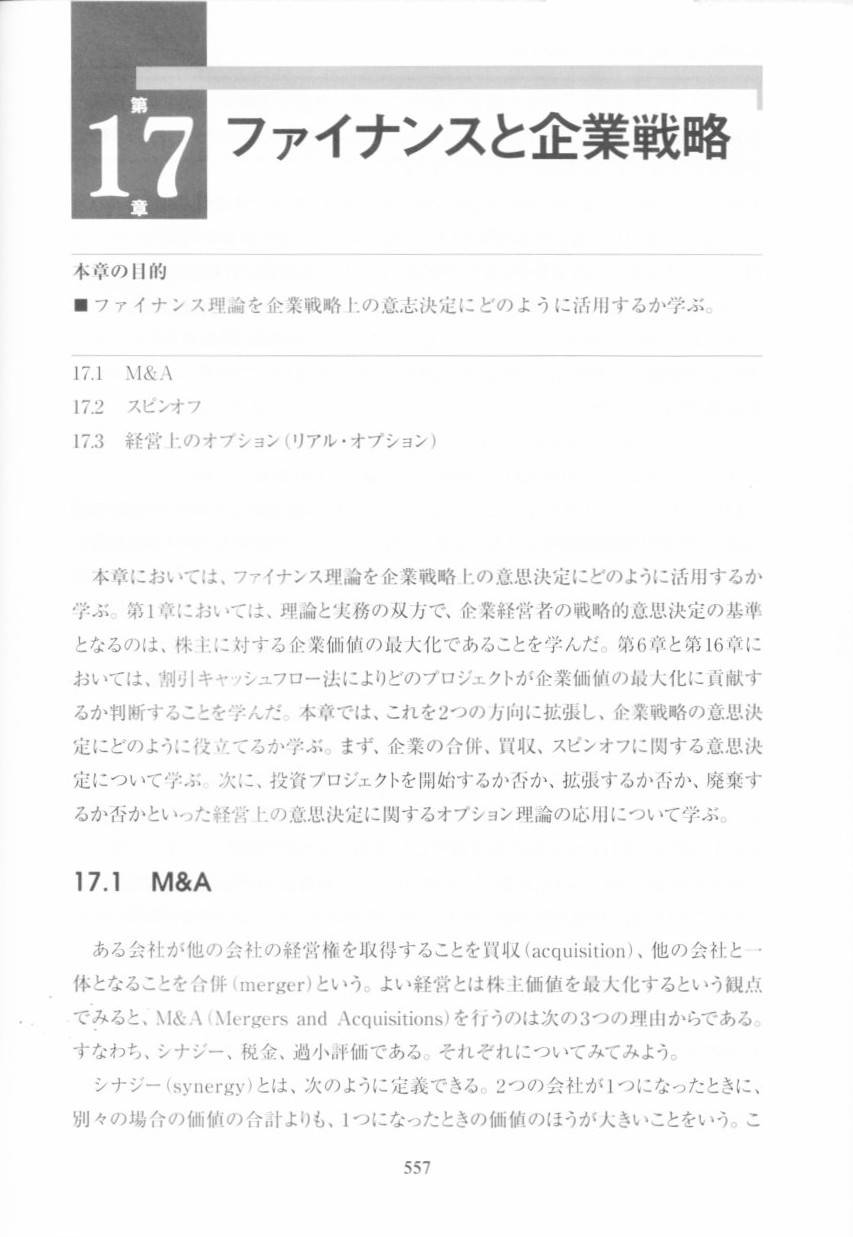 第17章 ファイナンスと企業戦略

本章の目的
■ファイナンス理論を企業戦略上の意志決定にどのように活用するか学ぶ。

17.1 M&A
17.2 スピンオフ
17.3 経営上のオプション（リアル・オプション）

本章においては、ファイナンス理論を企業戦略上の意思決定にどのように活用するか学ぶ。第1章においては、理論と実務の双方で、企業経営者の戦略的意思決定の基準となるのは、株主に対する企業価値の最大化であることを学んだ。第6章と第16章においては、割引キャッシュフロー法によりどのプロジェクトが企業価値の最大化に貢献するか判断することを学んだ。本章では、これを2つの方向に拡張し、企業戦略の意思決定にどのように役立てるか学ぶ。まず、企業の合併、買収、スピンオフに関する意思決定について学ぶ。次に、投資プロジェクトを開始するか否か、拡張するか否か、廃棄するか否かといった経営上の意思決定に関するオプション理論の応用について学ぶ。

17.1 M&A

ある会社が他の会社の経営権を取得することを買収（acquisition）、他の会社と一体となることを合併（merger）という。よい経営とは株主価値を最大化するという観点でみると、M&A（Mergers and Acquisitions）を行うのは次の3つの理由からである。すなわち、シナジー、税金、過小評価である。それぞれについてみてみよう。

シナジー（synergy）とは、次のように定義できる。2つの会社が1つになったときに、別々の場合の価値の合計よりも、1つになったときの価値のほうが大きいことをいう。こ

557